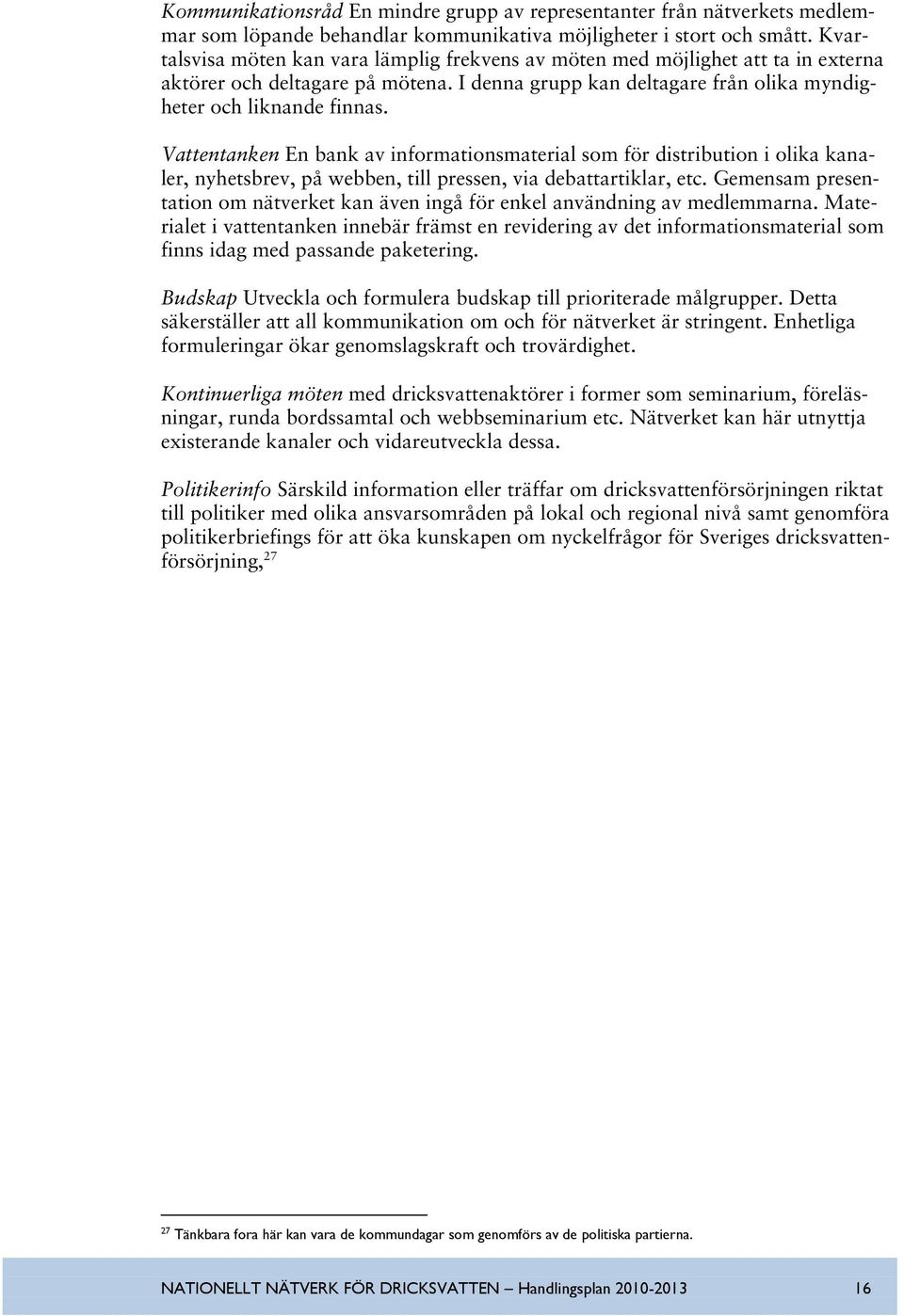 Kommunikationsråd En mindre grupp av representanter från nätverkets medlemmar som löpande behandlar kommunikativa möjligheter i stort och smått. Kvartalsvisa möten kan vara lämplig frekvens av möten med möjlighet att ta in externa aktörer och deltagare på mötena. I denna grupp kan deltagare från olika myndigheter och liknande finnas.

Vattentanken En bank av informationsmaterial som för distribution i olika kanaler, nyhetsbrev, på webben, till pressen, via debattartiklar, etc. Gemensam presentation om nätverket kan även ingå för enkel användning av medlemmarna. Materialet i vattentanken innebär främst en revidering av det informationsmaterial som finns idag med passande paketering.

Budskap Utveckla och formulera budskap till prioriterade målgrupper. Detta säkerställer att all kommunikation om och för nätverket är stringent. Enhetliga formuleringar ökar genomslagskraft och trovärdighet.

Kontinuerliga möten med dricksvattenaktörer i former som seminarium, föreläsningar, runda bordssamtal och webbseminarium etc. Nätverket kan här utnyttja existerande kanaler och vidareutveckla dessa.

Politikerinfo Särskild information eller träffar om dricksvattenförsörjningen riktat till politiker med olika ansvarsområden på lokal och regional nivå samt genomföra politikerbriefings för att öka kunskapen om nyckelfrågor för Sveriges dricksvattenförsörjning,$^{27}$

$^{27}$ Tänkbara fora här kan vara de kommundagar som genomförs av de politiska partierna.

NATIONELLT NÄTVERK FÖR DRICKSVATTEN – Handlingsplan 2010-2013 16